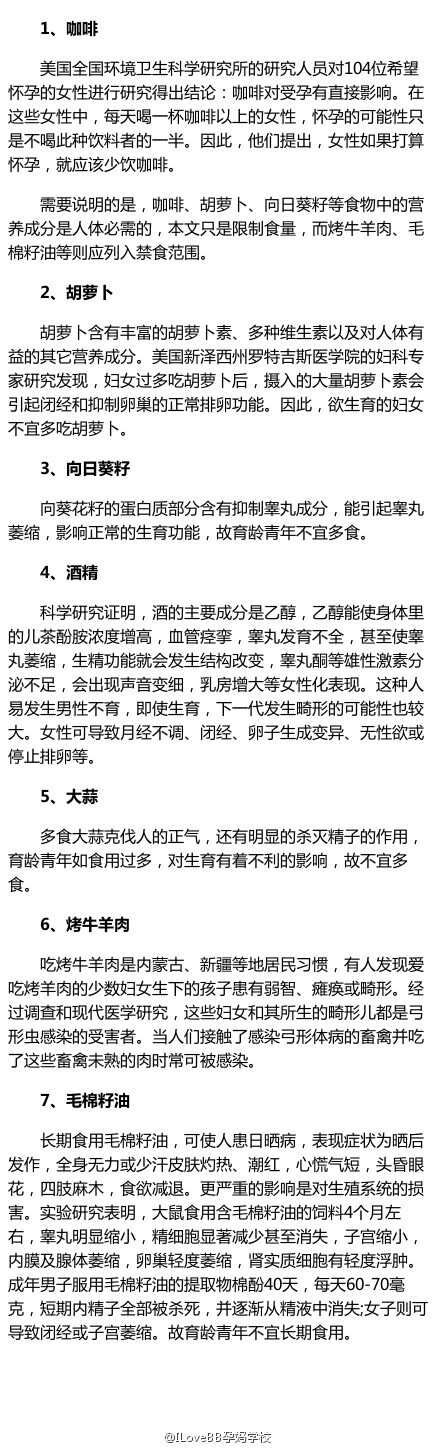 1、咖啡

美国全国环境卫生科学研究所的研究人员对104位希望怀孕的女性进行研究得出结论：咖啡对受孕有直接影响。在这些女性中，每天喝一杯咖啡以上的女性，怀孕的可能性只是不喝此种饮料者的一半。因此，他们提出，女性如果打算怀孕，就应该少饮咖啡。

需要说明的是，咖啡、胡萝卜、向日葵籽等食物中的营养成分是人体必需的，本文只是限制食量，而烤牛羊肉、毛棉籽油等则应列入禁食范围。

2、胡萝卜

胡萝卜含有丰富的胡萝卜素、多种维生素以及对人体有益的其它营养成分。美国新泽西州罗特吉斯医学院的妇科专家研究发现，妇女过多吃胡萝卜后，摄入的大量胡萝卜素会引起闭经和抑制卵巢的正常排卵功能。因此，欲生育的妇女不宜多吃胡萝卜。

3、向日葵籽

向葵花籽的蛋白质部分含有抑制睾丸成分，能引起睾丸萎缩，影响正常的生育功能，故育龄青年不宜多食。

4、酒精

科学研究证明，酒的主要成分是乙醇，乙醇能使身体里的儿茶酚胺浓度增高，血管痉挛，睾丸发育不全，甚至使睾丸萎缩，生精功能就会发生结构改变，睾丸酮等雄性激素分泌不足，会出现声音变细，乳房增大等女性化表现。这种人易发生男性不育，即使生育，下一代发生畸形的可能性也较大。女性可导致月经不调、闭经、卵子生成变异、无性欲或停止排卵等。

5、大蒜

多食大蒜克伐人的正气，还有明显的杀灭精子的作用，育龄青年如食用过多，对生育有着不利的影响，故不宜多食。

6、烤牛羊肉

吃烤牛羊肉是内蒙古、新疆等地居民习惯，有人发现爱吃烤羊肉的少数妇女生下的孩子患有弱智、瘫痪或畸形。经过调查和现代医学研究，这些妇女和其所生的畸形儿都是弓形虫感染的受害者。当人们接触了感染弓形体病的畜禽并吃了这些畜禽未熟的肉时常可被感染。

7、毛棉籽油

长期食用毛棉籽油，可使人患日晒病，表现症状为晒后发作，全身无力或少汗皮肤灼热、潮红，心慌气短，头昏眼花，四肢麻木，食欲减退。更严重的影响是对生殖系统的损害。实验研究表明，大鼠食用含毛棉籽油的饲料4个月左右，睾丸明显缩小，精细胞显著减少甚至消失，子宫缩小，内膜及腺体萎缩，卵巢轻度萎缩，肾实质细胞有轻度浮肿。成年男子服用毛棉籽油的提取物棉酚40天，每天60-70毫克，短期内精子全部被杀死，并逐渐从精液中消失;女子则可导致闭经或子宫萎缩。故育龄青年不宜长期食用。

@ILoveBB孕妈学校